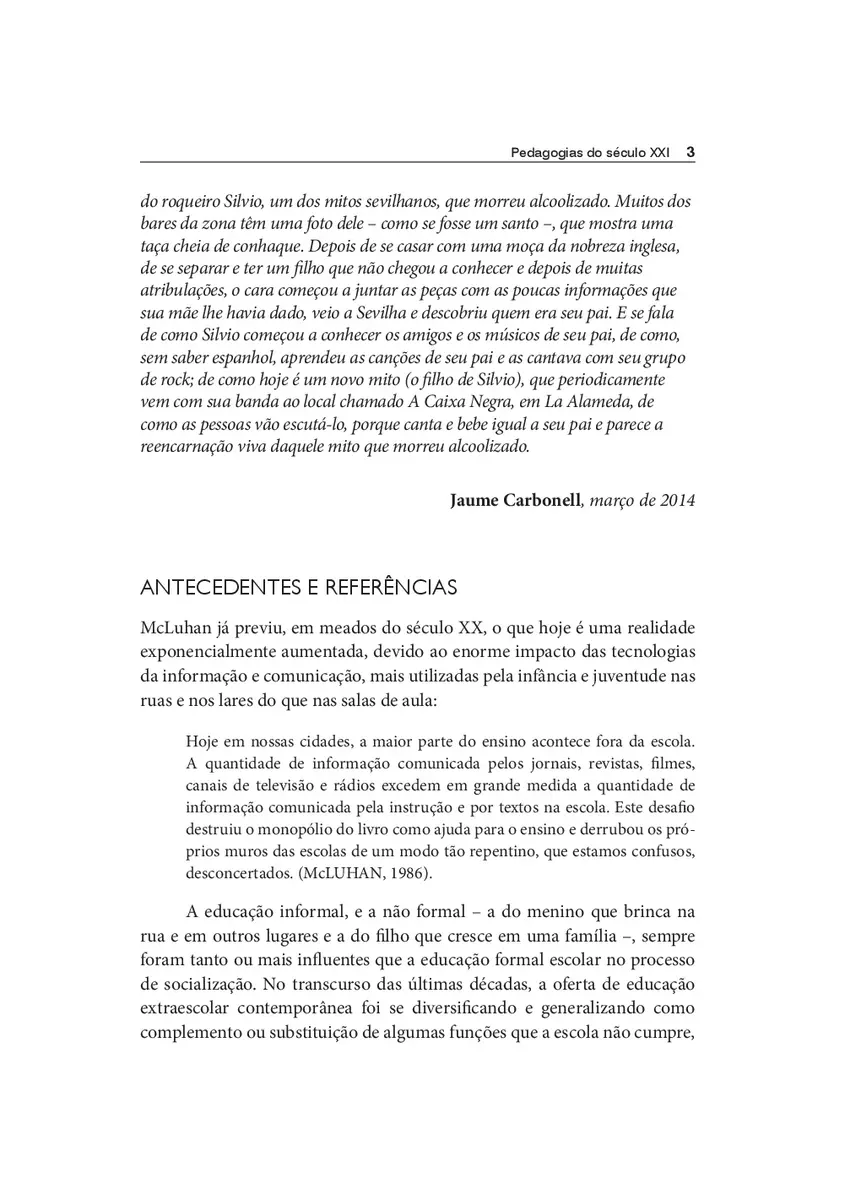 Pedagogias do século XXI 3

do roqueiro Silvio, um dos mitos sevilhanos, que morreu alcoolizado. Muitos dos bares da zona têm uma foto dele – como se fosse um santo –, que mostra uma taça cheia de conhaque. Depois de se casar com uma moça da nobreza inglesa, de se separar e ter um filho que não chegou a conhecer e depois de muitas atribulações, o cara começou a juntar as peças com as poucas informações que sua mãe lhe havia dado, veio a Sevilha e descobriu quem era seu pai. E se fala de como Silvio começou a conhecer os amigos e os músicos de seu pai, de como, sem saber espanhol, aprendeu as canções de seu pai e as cantava com seu grupo de rock; de como hoje é um novo mito (o filho de Silvio), que periodicamente vem com sua banda ao local chamado A Caixa Negra, em La Alameda, de como as pessoas vão escutá-lo, porque canta e bebe igual a seu pai e parece a reencarnação viva daquele mito que morreu alcoolizado.

Jaume Carbonell, março de 2014

ANTECEDENTES E REFERÊNCIAS

McLuhan já previu, em meados do século XX, o que hoje é uma realidade exponencialmente aumentada, devido ao enorme impacto das tecnologias da informação e comunicação, mais utilizadas pela infância e juventude nas ruas e nos lares do que nas salas de aula:

Hoje em nossas cidades, a maior parte do ensino acontece fora da escola. A quantidade de informação comunicada pelos jornais, revistas, filmes, canais de televisão e rádios excedem em grande medida a quantidade de informação comunicada pela instrução e por textos na escola. Este desafio destruiu o monopólio do livro como ajuda para o ensino e derrubou os próprios muros das escolas de um modo tão repentino, que estamos confusos, desconcertados. (McLUHAN, 1986).

A educação informal, e a não formal – a do menino que brinca na rua e em outros lugares e a do filho que cresce em uma família –, sempre foram tanto ou mais influentes que a educação formal escolar no processo de socialização. No transcurso das últimas décadas, a oferta de educação extraescolar contemporânea foi se diversificando e generalizando como complemento ou substituição de algumas funções que a escola não cumpre,